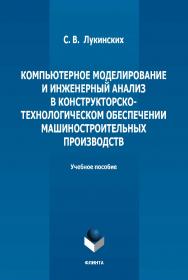 С. В. Лукинских

КОМПЬЮТЕРНОЕ МОДЕЛИРОВАНИЕ И ИНЖЕНЕРНЫЙ АНАЛИЗ В КОНСТРУКТОРСКО-ТЕХНОЛОГИЧЕСКОМ ОБЕСПЕЧЕНИИ МАШИНОСТРОИТЕЛЬНЫХ ПРОИЗВОДСТВ

Учебное пособие

ФЛИНТА